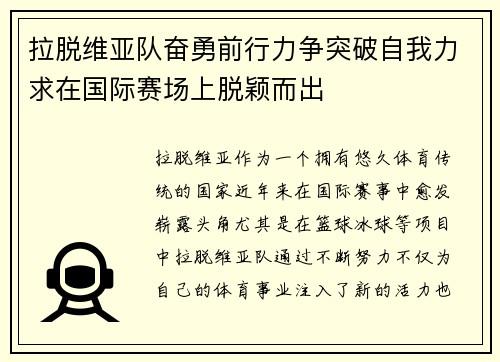 拉脱维亚队奋勇前行力争突破自我力求在国际赛场上脱颖而出

拉脱维亚作为一个拥有悠久体育传统的国家近年来在国际赛事中愈发崭露头角尤其是在篮球冰球等项目中拉脱维亚队通过不断努力不仅为自己的体育事业注入了新的活力也